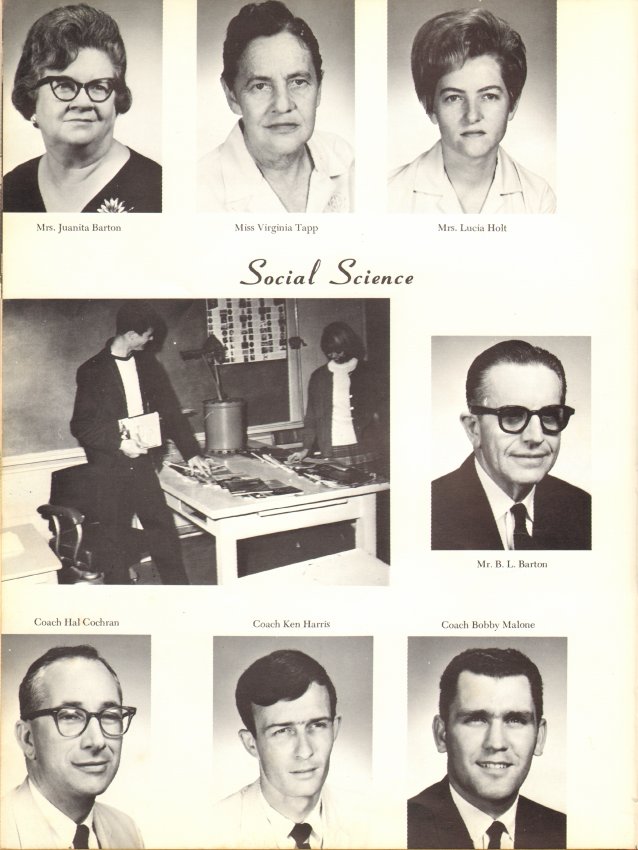 Mrs. Juanita Barton

Miss Virginia Tapp

Mrs. Lucia Holt

Social Science

Mr. B. L. Barton

Coach Hal Cochran

Coach Ken Harris

Coach Bobby Malone